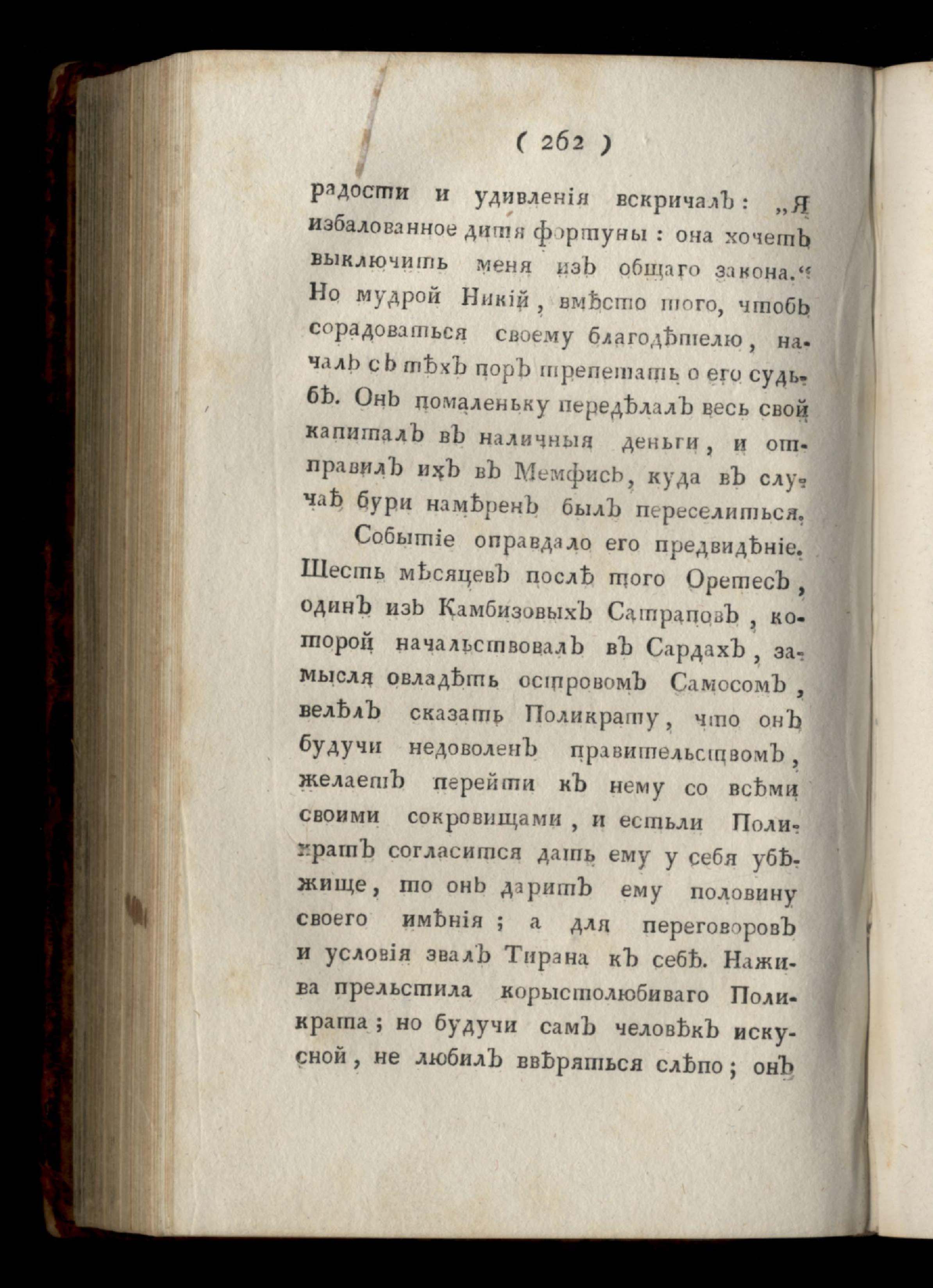 ( 262 )

радости и удивленія вскричалъ: „Я избалованное дитя фортуны: она хочетъ выключить меня изъ общаго закона.“ Но мудрой Никій, вмѣсто того, чтобъ сорадоваться своему благодѣтелю, началъ съ тѣхъ поръ трепетать о его судьбѣ. Онъ помаленьку передѣлалъ весь свой капиталъ въ наличныя деньги, и отправилъ ихъ въ Мемфисъ, куда въ случаѣ бури намѣренъ былъ переселиться.

Событіе оправдало его предвидѣніе. Шесть мѣсяцевъ послѣ того Оретесъ, одинъ изъ Камбизовыхъ Сатраповъ, которой начальствовалъ въ Сардахъ, замысля овладѣть островомъ Самосомъ, велѣлъ сказать Поликрату, что онъ будучи недоволенъ правительствомъ, желаетъ перейти къ нему со всѣми своими сокровищами, и естьли Поликратъ согласится дать ему у себя убѣжище, то онъ даритъ ему половину своего имѣнія; а для переговоровъ и условія звалъ Тирана къ себѣ. Нажива прельстила корыстолюбиваго Поликрата; но будучи самъ человѣкъ искусной, не любилъ ввѣряться слѣпо; онъ